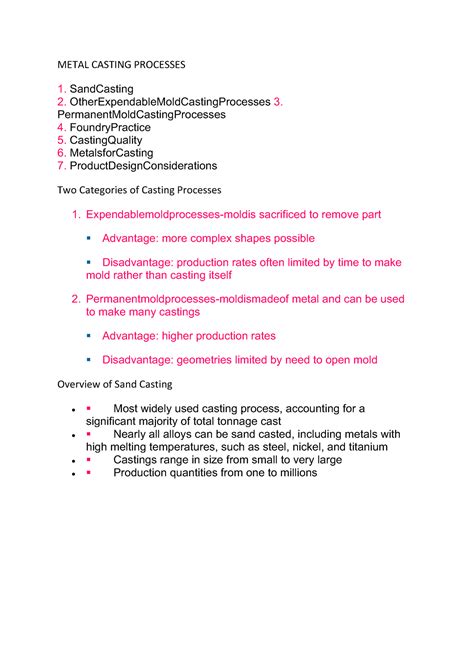 METAL CASTING PROCESSES

1. SandCasting
2. OtherExpendableMoldCastingProcesses 3. PermanentMoldCastingProcesses
4. FoundryPractice
5. CastingQuality
6. MetalsforCasting
7. ProductDesignConsiderations

Two Categories of Casting Processes

1. Expendablemoldprocesses-moldis sacrificed to remove part

▪ Advantage: more complex shapes possible

▪ Disadvantage: production rates often limited by time to make mold rather than casting itself

2. Permanentmoldprocesses-moldismadeof metal and can be used to make many castings

▪ Advantage: higher production rates

▪ Disadvantage: geometries limited by need to open mold

Overview of Sand Casting

• ▪ Most widely used casting process, accounting for a significant majority of total tonnage cast
• ▪ Nearly all alloys can be sand casted, including metals with high melting temperatures, such as steel, nickel, and titanium
• ▪ Castings range in size from small to very large
• ▪ Production quantities from one to millions